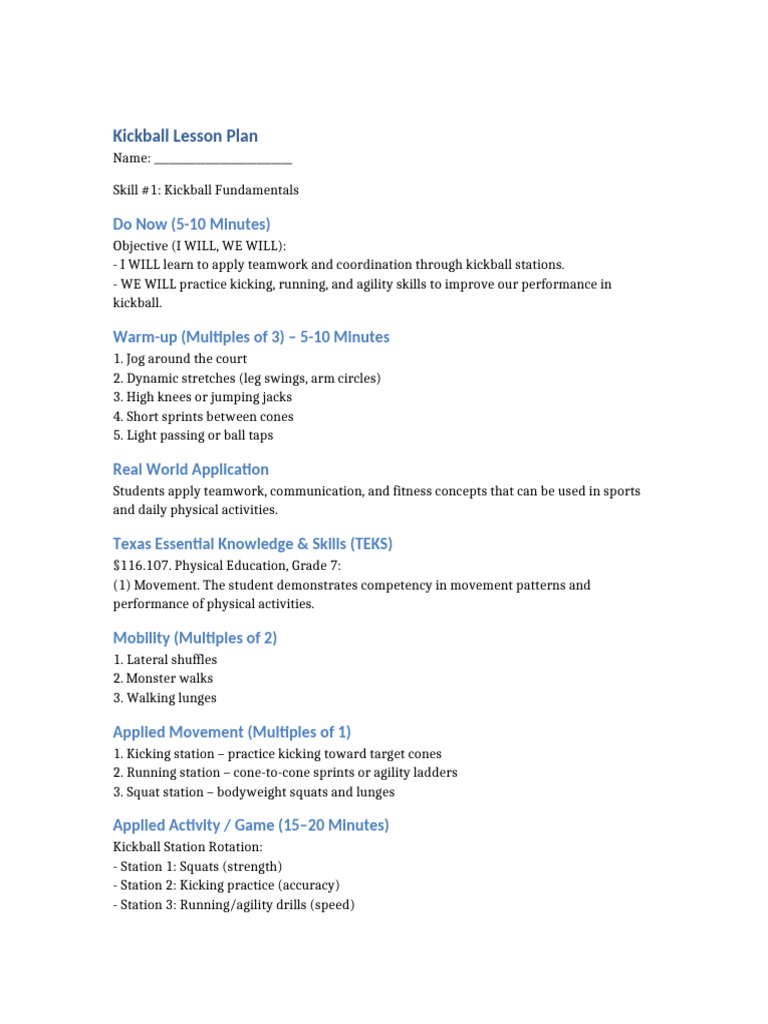 Kickball Lesson Plan

Name: ______________________

Skill #1: Kickball Fundamentals

Do Now (5-10 Minutes)

Objective (I WILL, WE WILL):
- I WILL learn to apply teamwork and coordination through kickball stations.
- WE WILL practice kicking, running, and agility skills to improve our performance in kickball.

Warm-up (Multiples of 3) – 5-10 Minutes

1. Jog around the court
2. Dynamic stretches (leg swings, arm circles)
3. High knees or jumping jacks
4. Short sprints between cones
5. Light passing or ball taps

Real World Application

Students apply teamwork, communication, and fitness concepts that can be used in sports and daily physical activities.

Texas Essential Knowledge & Skills (TEKS)

$116.107. Physical Education, Grade 7:
(1) Movement. The student demonstrates competency in movement patterns and performance of physical activities.

Mobility (Multiples of 2)

1. Lateral shuffles
2. Monster walks
3. Walking lunges

Applied Movement (Multiples of 1)

1. Kicking station – practice kicking toward target cones
2. Running station – cone-to-cone sprints or agility ladders
3. Squat station – bodyweight squats and lunges

Applied Activity / Game (15–20 Minutes)

Kickball Station Rotation:
- Station 1: Squats (strength)
- Station 2: Kicking practice (accuracy)
- Station 3: Running/agility drills (speed)